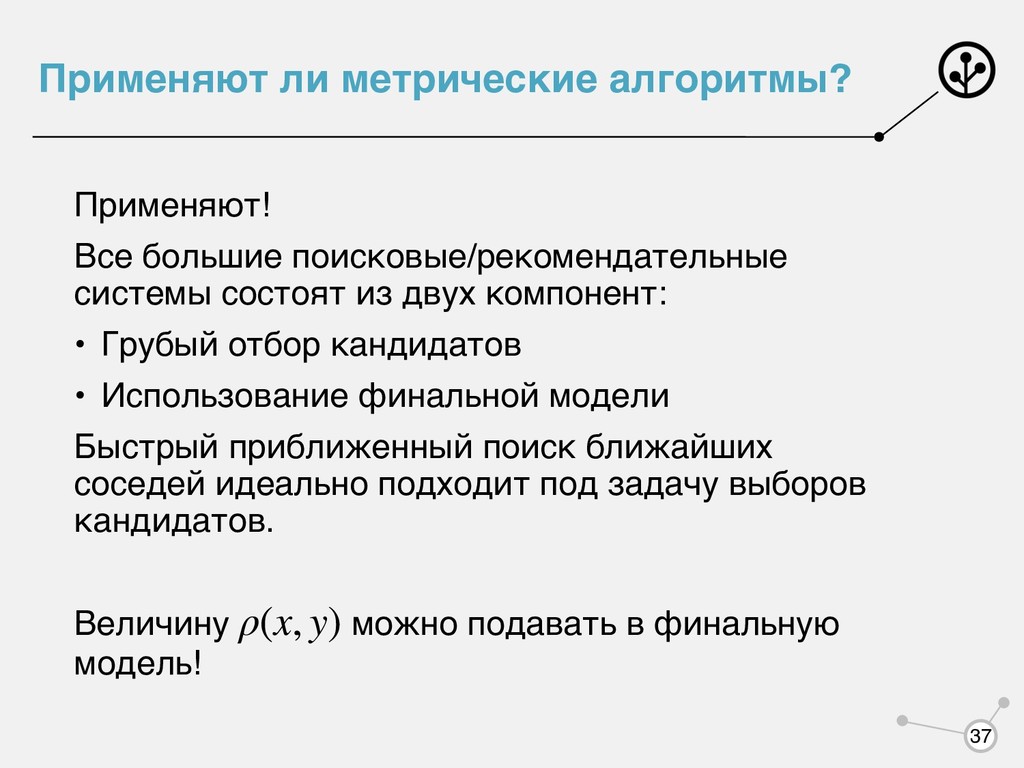 Применяют ли метрические алгоритмы?

Применяют!

Все большие поисковые/рекомендательные системы состоят из двух компонент:

• Грубый отбор кандидатов

• Использование финальной модели

Быстрый приближенный поиск ближайших соседей идеально подходит под задачу выборов кандидатов.

Величину $\rho(x, y)$ можно подавать в финальную модель!

37